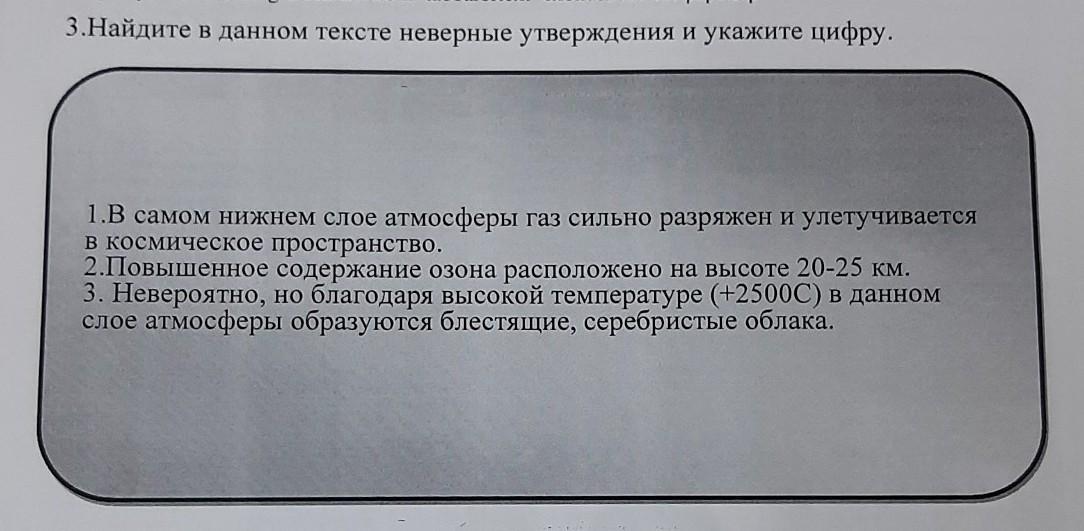 3.Найдите в данном тексте неверные утверждения и укажите цифру.

1.В самом нижнем слое атмосферы газ сильно разряжен и улетучивается в космическое пространство.
2.Повышенное содержание озона расположено на высоте 20-25 км.
3. Невероятно, но благодаря высокой температуре (+2500С) в данном слое атмосферы образуются блестящие, серебристые облака.